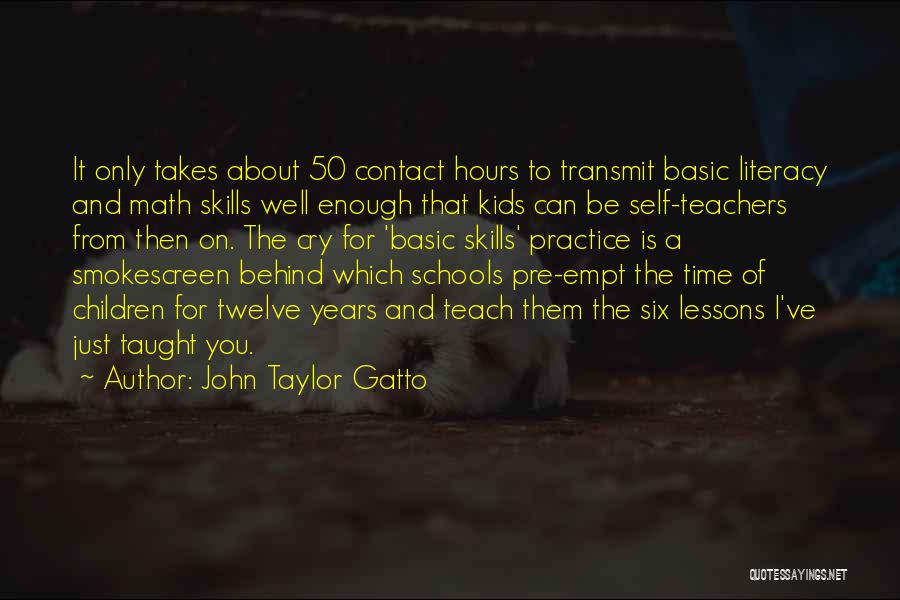 It only takes about 50 contact hours to transmit basic literacy and math skills well enough that kids can be self-teachers from then on. The cry for 'basic skills' practice is a smokescreen behind which schools pre-empt the time of children for twelve years and teach them the six lessons I've just taught you.

~ Author: John Taylor Gatto

QUOTESSAYINGS.NET